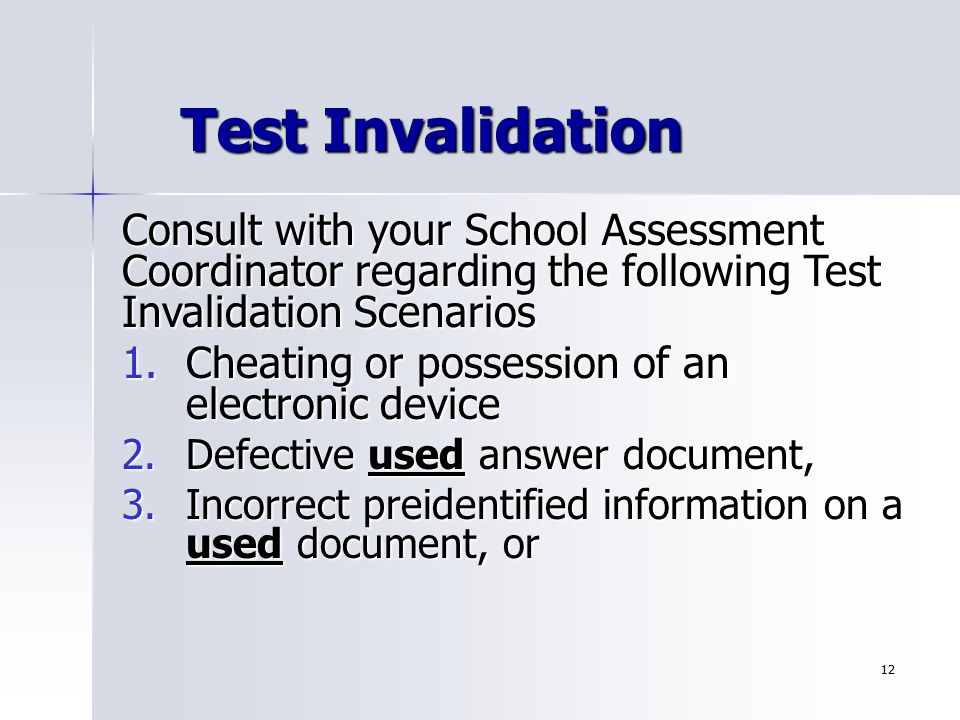 Test Invalidation

Consult with your School Assessment Coordinator regarding the following Test Invalidation Scenarios

1. Cheating or possession of an electronic device
2. Defective used answer document,
3. Incorrect preidentified information on a used document, or

12